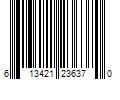 6 13421 23637 0